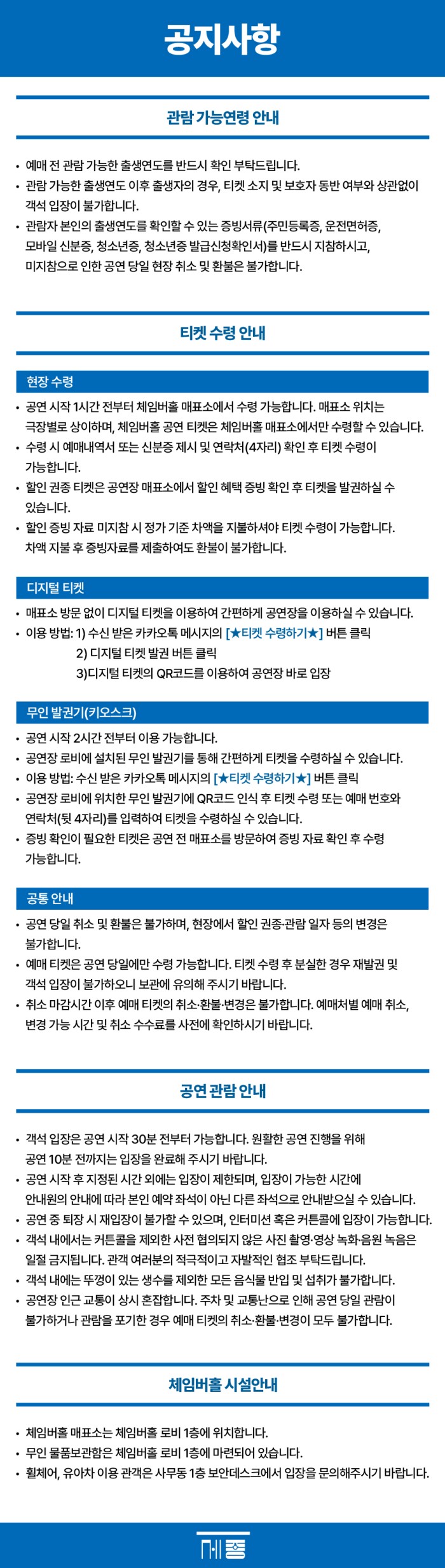 공지사항

관람 가능연령 안내

• 예매 전 관람 가능한 출생연도를 반드시 확인 부탁드립니다.
• 관람 가능한 출생연도 이후 출생자의 경우, 티켓 소지 및 보호자 동반 여부와 상관없이 객석 입장이 불가합니다.
• 관람자 본인의 출생연도를 확인할 수 있는 증빙서류(주민등록증, 운전면허증, 모바일 신분증, 청소년증, 청소년증 발급신청확인서)를 반드시 지참하시고, 미지참으로 인한 공연 당일 현장 취소 및 환불은 불가합니다.

티켓 수령 안내

현장 수령

• 공연 시작 1시간 전부터 체임버홀 매표소에서 수령 가능합니다. 매표소 위치는 극장별로 상이하며, 체임버홀 공연 티켓은 체임버홀 매표소에서만 수령할 수 있습니다.
• 수령 시 예매내역서 또는 신분증 제시 및 연락처(4자리) 확인 후 티켓 수령이 가능합니다.
• 할인 권종 티켓은 공연장 매표소에서 할인 혜택 증빙 확인 후 티켓을 발권하실 수 있습니다.
• 할인 증빙 자료 미지참 시 정가 기준 차액을 지불하셔야 티켓 수령이 가능합니다. 차액 지불 후 증빙자료를 제출하여도 환불이 불가합니다.

디지털 티켓

• 매표소 방문 없이 디지털 티켓을 이용하여 간편하게 공연장을 이용하실 수 있습니다.
• 이용 방법: 1) 수신 받은 카카오톡 메시지의 [★티켓 수령하기★] 버튼 클릭
2) 디지털 티켓 발권 버튼 클릭
3)디지털 티켓의 QR코드를 이용하여 공연장 바로 입장

무인 발권기(키오스크)

• 공연 시작 2시간 전부터 이용 가능합니다.
• 공연장 로비에 설치된 무인 발권기를 통해 간편하게 티켓을 수령하실 수 있습니다.
• 이용 방법: 수신 받은 카카오톡 메시지의 [★티켓 수령하기★] 버튼 클릭
• 공연장 로비에 위치한 무인 발권기에 QR코드 인식 후 티켓 수령 또는 예매 번호와 연락처(뒷 4자리)를 입력하여 티켓을 수령하실 수 있습니다.
• 증빙 확인이 필요한 티켓은 공연 전 매표소를 방문하여 증빙 자료 확인 후 수령 가능합니다.

공통 안내

• 공연 당일 취소 및 환불은 불가하며, 현장에서 할인 권종·관람 일자 등의 변경은 불가합니다.
• 예매 티켓은 공연 당일에만 수령 가능합니다. 티켓 수령 후 분실한 경우 재발권 및 객석 입장이 불가하오니 보관에 유의해 주시기 바랍니다.
• 취소 마감시간 이후 예매 티켓의 취소·환불·변경은 불가합니다. 예매처별 예매 취소, 변경 가능 시간 및 취소 수수료를 사전에 확인하시기 바랍니다.

공연 관람 안내

• 객석 입장은 공연 시작 30분 전부터 가능합니다. 원활한 공연 진행을 위해 공연 10분 전까지는 입장을 완료해 주시기 바랍니다.
• 공연 시작 후 지정된 시간 외에는 입장이 제한되며, 입장이 가능한 시간에 안내원의 안내에 따라 본인 예약 좌석이 아닌 다른 좌석으로 안내받으실 수 있습니다.
• 공연 중 퇴장 시 재입장이 불가할 수 있으며, 인터미션 혹은 커튼콜에 입장이 가능합니다.
• 객석 내에서는 커튼콜을 제외한 사전 협의되지 않은 사진 촬영·영상 녹화·음원 녹음은 일절 금지됩니다. 관객 여러분의 적극적이고 자발적인 협조 부탁드립니다.
• 객석 내에는 뚜껑이 있는 생수를 제외한 모든 음식물 반입 및 섭취가 불가합니다.
• 공연장 인근 교통이 상시 혼잡합니다. 주차 및 교통난으로 인해 공연 당일 관람이 불가하거나 관람을 포기한 경우 예매 티켓의 취소·환불·변경이 모두 불가합니다.

체임버홀 시설안내

• 체임버홀 매표소는 체임버홀 로비 1층에 위치합니다.
• 무인 물품보관함은 체임버홀 로비 1층에 마련되어 있습니다.
• 휠체어, 유아차 이용 관객은 사무동 1층 보안데스크에서 입장을 문의해주시기 바랍니다.

세종